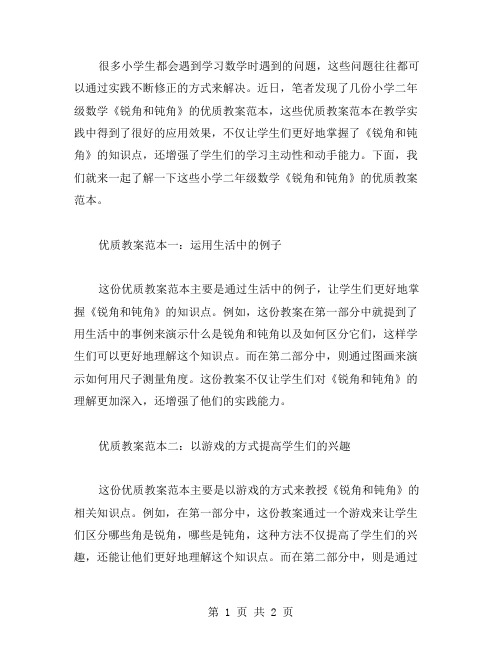 很多小学生都会遇到学习数学时遇到的问题，这些问题往往都可以通过实践不断修正的方式来解决。近日，笔者发现了几份小学二年级数学《锐角和钝角》的优质教案范本，这些优质教案范本在教学实践中得到了很好的应用效果，不仅让学生们更好地掌握了《锐角和钝角》的知识点，还增强了学生们的学习主动性和动手能力。下面，我们就来一起了解一下这些小学二年级数学《锐角和钝角》的优质教案范本。

优质教案范本一：运用生活中的例子

这份优质教案范本主要是通过生活中的例子，让学生们更好地掌握《锐角和钝角》的知识点。例如，这份教案在第一部分中就提到了用生活中的事例来演示什么是锐角和钝角以及如何区分它们，这样学生们可以更好地理解这个知识点。而在第二部分中，则通过图画来演示如何用尺子测量角度。这份教案不仅让学生们对《锐角和钝角》的理解更加深入，还增强了他们的实践能力。

优质教案范本二：以游戏的方式提高学生们的兴趣

这份优质教案范本主要是以游戏的方式来教授《锐角和钝角》的相关知识点。例如，在第一部分中，这份教案通过一个游戏来让学生们区分哪些角是锐角，哪些是钝角，这种方法不仅提高了学生们的兴趣，还能让他们更好地理解这个知识点。而在第二部分中，则是通过

第 1 页 共 2 页